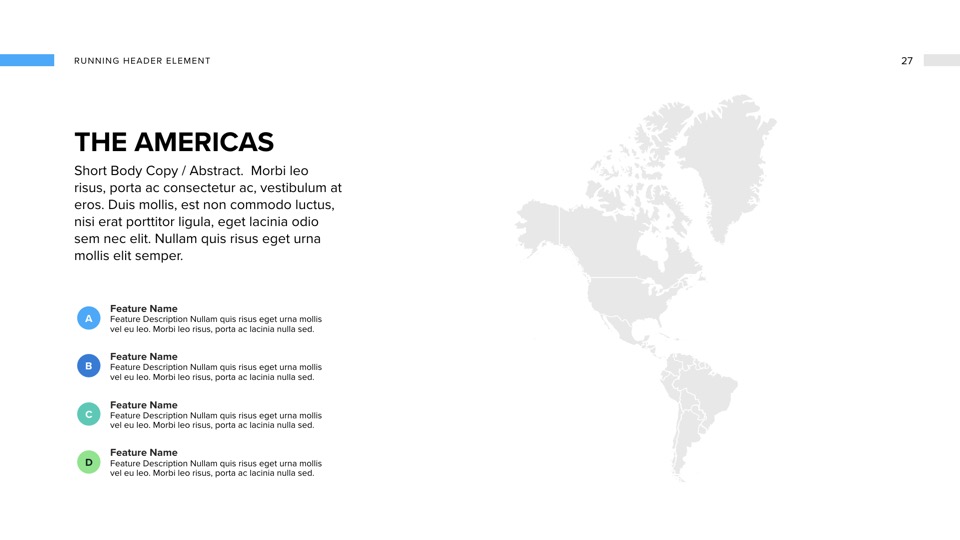 RUNNING HEADER ELEMENT

27

THE AMERICAS

Short Body Copy / Abstract. Morbi leo risus, porta ac consectetur ac, vestibulum at eros. Duis mollis, est non commodo luctus, nisi erat porttitor ligula, eget lacinia odio sem nec elit. Nullam quis risus eget urna mollis elit semper.

A
Feature Name
Feature Description Nullam quis risus eget urna mollis vel eu leo. Morbi leo risus, porta ac lacinia nulla sed.

B
Feature Name
Feature Description Nullam quis risus eget urna mollis vel eu leo. Morbi leo risus, porta ac lacinia nulla sed.

C
Feature Name
Feature Description Nullam quis risus eget urna mollis vel eu leo. Morbi leo risus, porta ac lacinia nulla sed.

D
Feature Name
Feature Description Nullam quis risus eget urna mollis vel eu leo. Morbi leo risus, porta ac lacinia nulla sed.